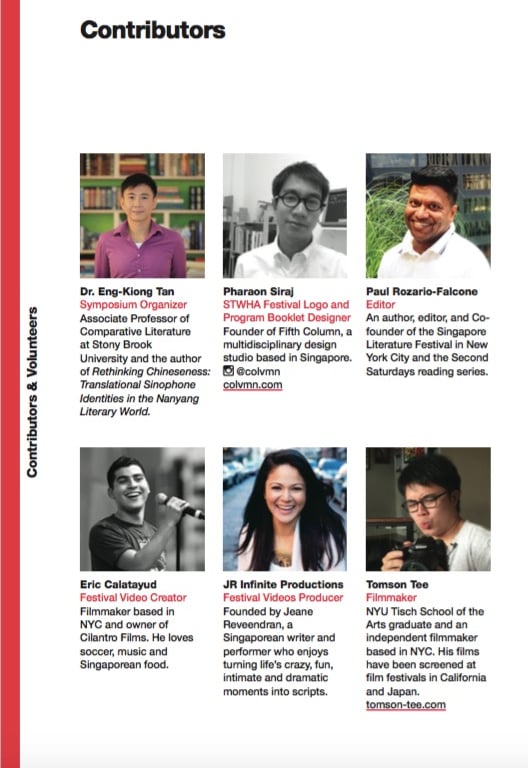 Contributors

Contributors & Volunteers

Dr. Eng-Kiong Tan
Symposium Organizer
Associate Professor of Comparative Literature at Stony Brook University and the author of Rethinking Chineseness: Translational Sinophone Identities in the Nanyang Literary World.

Pharaon Siraj
STWHA Festival Logo and Program Booklet Designer
Founder of Fifth Column, a multidisciplinary design studio based in Singapore.
@colvmn
colvmn.com

Paul Rozario-Falcone
Editor
An author, editor, and Co-founder of the Singapore Literature Festival in New York City and the Second Saturdays reading series.

Eric Calatayud
Festival Video Creator
Filmmaker based in NYC and owner of Cilantro Films. He loves soccer, music and Singaporean food.

JR Infinite Productions
Festival Videos Producer
Founded by Jeane Reveendran, a Singaporean writer and performer who enjoys turning life's crazy, fun, intimate and dramatic moments into scripts.

Tomson Tee
Filmmaker
NYU Tisch School of the Arts graduate and an independent filmmaker based in NYC. His films have been screened at film festivals in California and Japan.
tomson-tee.com